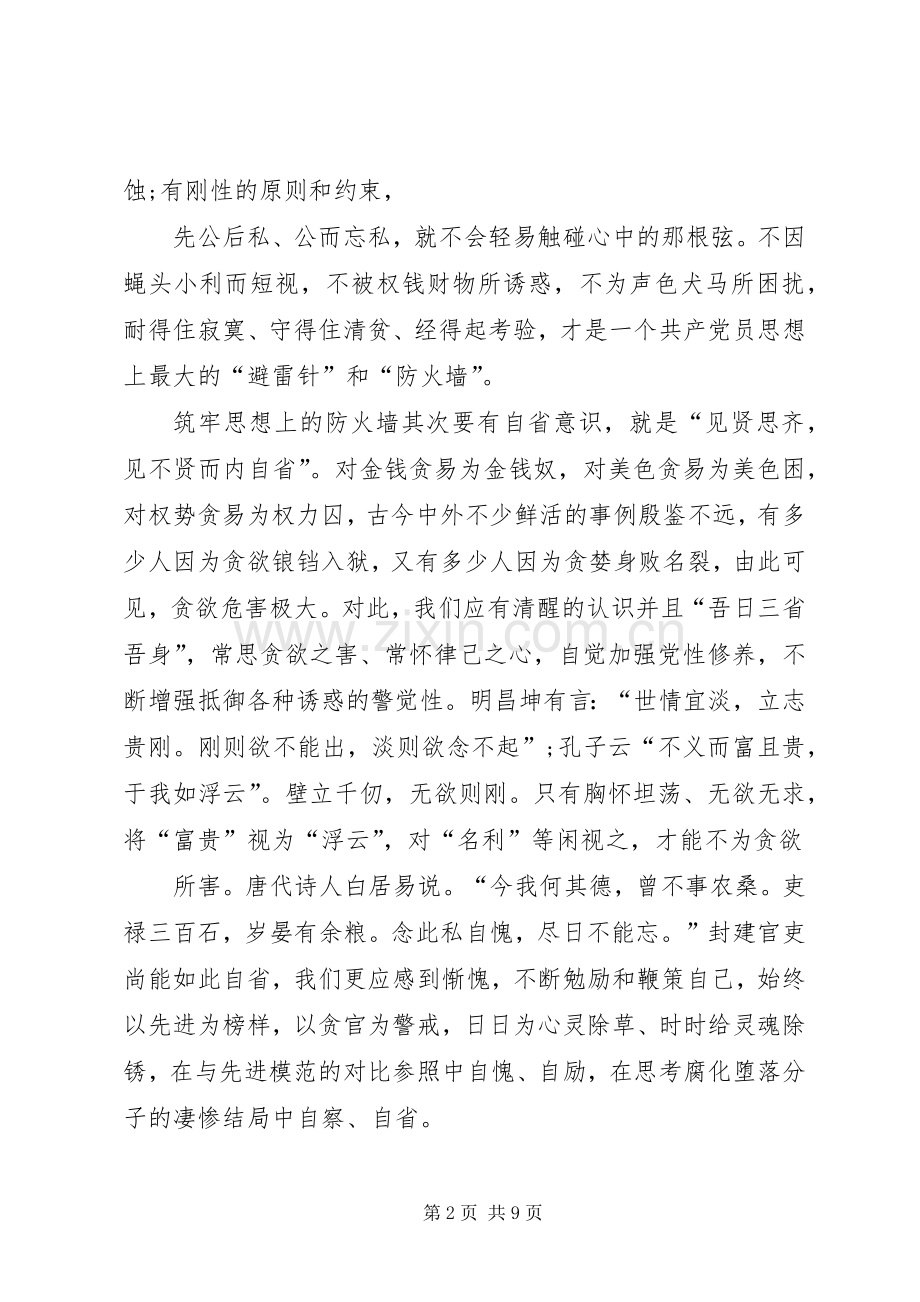 蚀;有刚性的原则和约束，

先公后私、公而忘私，就不会轻易触碰心中的那根弦。不因蝇头小利而短视，不被权钱财物所诱惑，不为声色犬马所困扰，耐得住寂寞、守得住清贫、经得起考验，才是一个共产党员思想上最大的“避雷针”和“防火墙”。

筑牢思想上的防火墙其次要有自省意识，就是“见贤思齐，见不贤而内自省”。对金钱贪易为金钱奴，对美色贪易为美色困，对权势贪易为权力囚，古今中外不少鲜活的事例殷鉴不远，有多少人因为贪欲锒铛入狱，又有多少人因为贪婪身败名裂，由此可见，贪欲危害极大。对此，我们应有清醒的认识并且“吾日三省吾身”，常思贪欲之害、常怀律己之心，自觉加强党性修养，不断增强抵御各种诱惑的警觉性。明昌坤有言：“世情宜淡，立志贵刚。刚则欲不能出，淡则欲念不起”;孔子云“不义而富且贵，于我如浮云”。壁立千仞，无欲则刚。只有胸怀坦荡、无欲无求，将“富贵”视为“浮云”，对“名利”等闲视之，才能不为贪欲

所害。唐代诗人白居易说。“今我何其德，曾不事农桑。吏禄三百石，岁晏有余粮。念此私自愧，尽日不能忘。”封建官吏尚能如此自省，我们更应感到惭愧，不断勉励和鞭策自己，始终以先进为榜样，以贪官为警戒，日日为心灵除草、时时给灵魂除锈，在与先进模范的对比参照中自愧、自励，在思考腐化堕落分子的凄惨结局中自察、自省。

第2页 共9页

www.zixin.com.cn